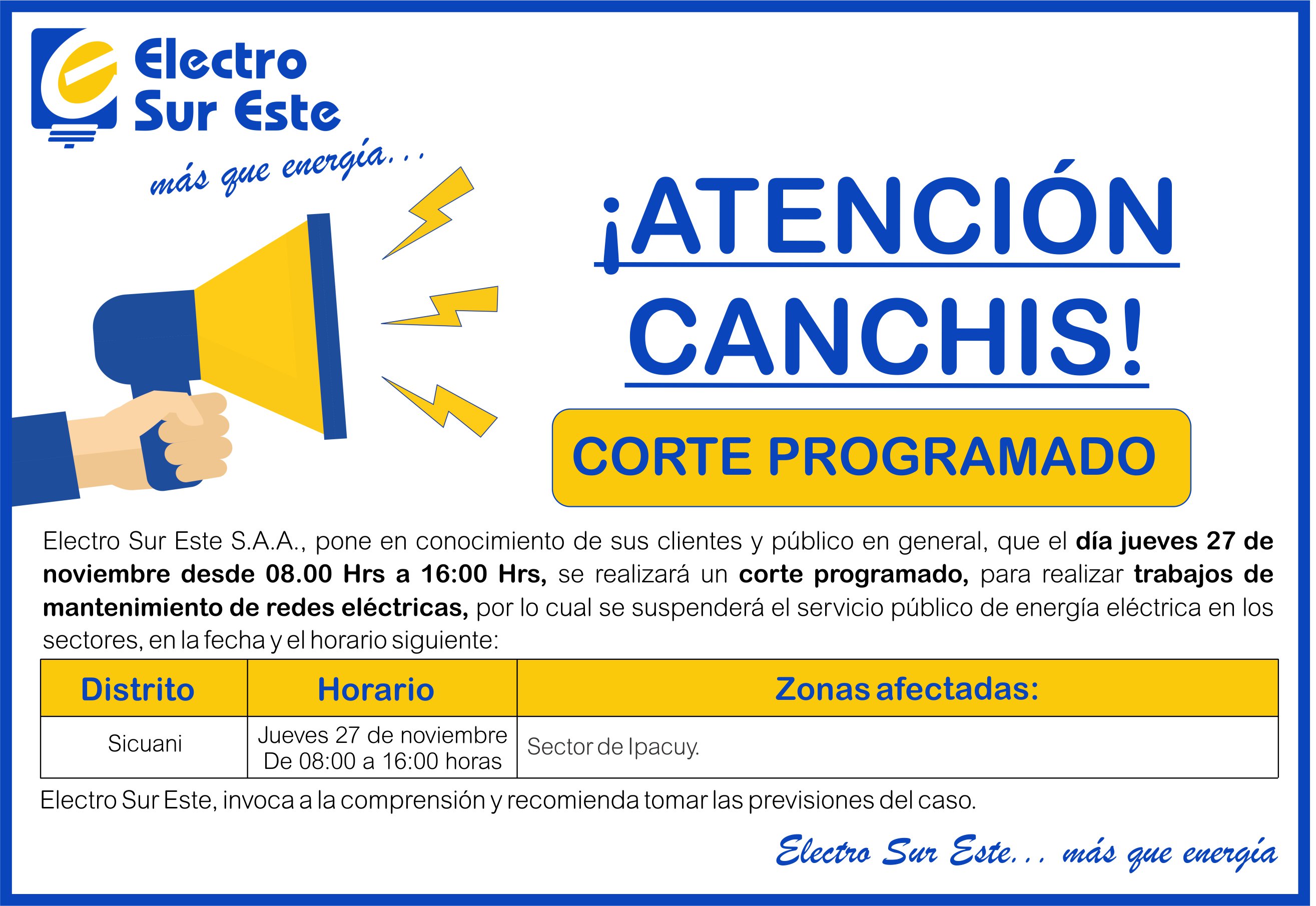 Electro Sur Este

más que energía...

¡ATENCIÓN CANCHIS!

CORTE PROGRAMADO

Electro Sur Este S.A.A., pone en conocimiento de sus clientes y público en general, que el día jueves 27 de noviembre desde 08.00 Hrs a 16:00 Hrs, se realizará un corte programado, para realizar trabajos de mantenimiento de redes eléctricas, por lo cual se suspenderá el servicio público de energía eléctrica en los sectores, en la fecha y el horario siguiente:

| Distrito | Horario | Zonas afectadas: |
|---|---|---|
| Sicuani | Jueves 27 de noviembre De 08:00 a 16:00 horas | Sector de Ipacuy. |

Electro Sur Este, invoca a la comprensión y recomienda tomar las previsiones del caso.

Electro Sur Este... más que energía